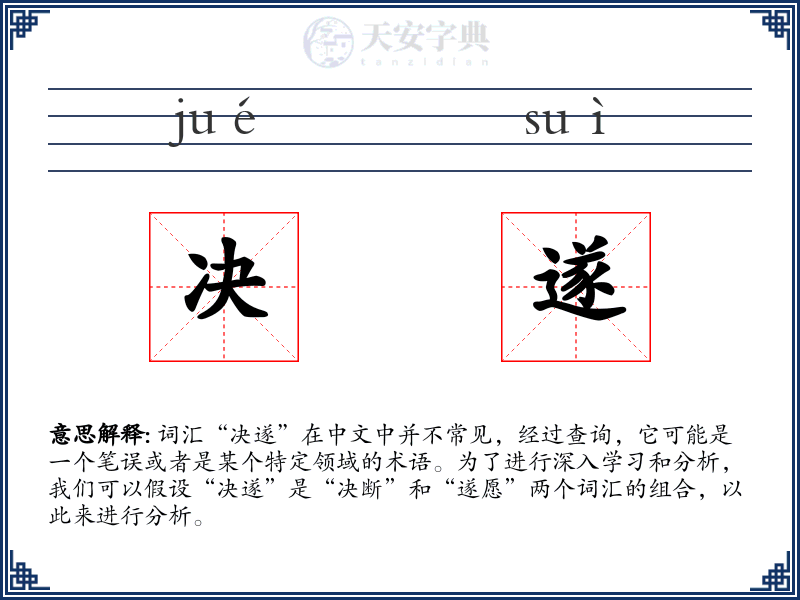 天安字典
tanzidian

ju é　　su ì

决　遂

意思解释: 词汇“决遂”在中文中并不常见，经过查询，它可能是一个笔误或者是某个特定领域的术语。为了进行深入学习和分析，我们可以假设“决遂”是“决断”和“遂愿”两个词汇的组合，以此来进行分析。